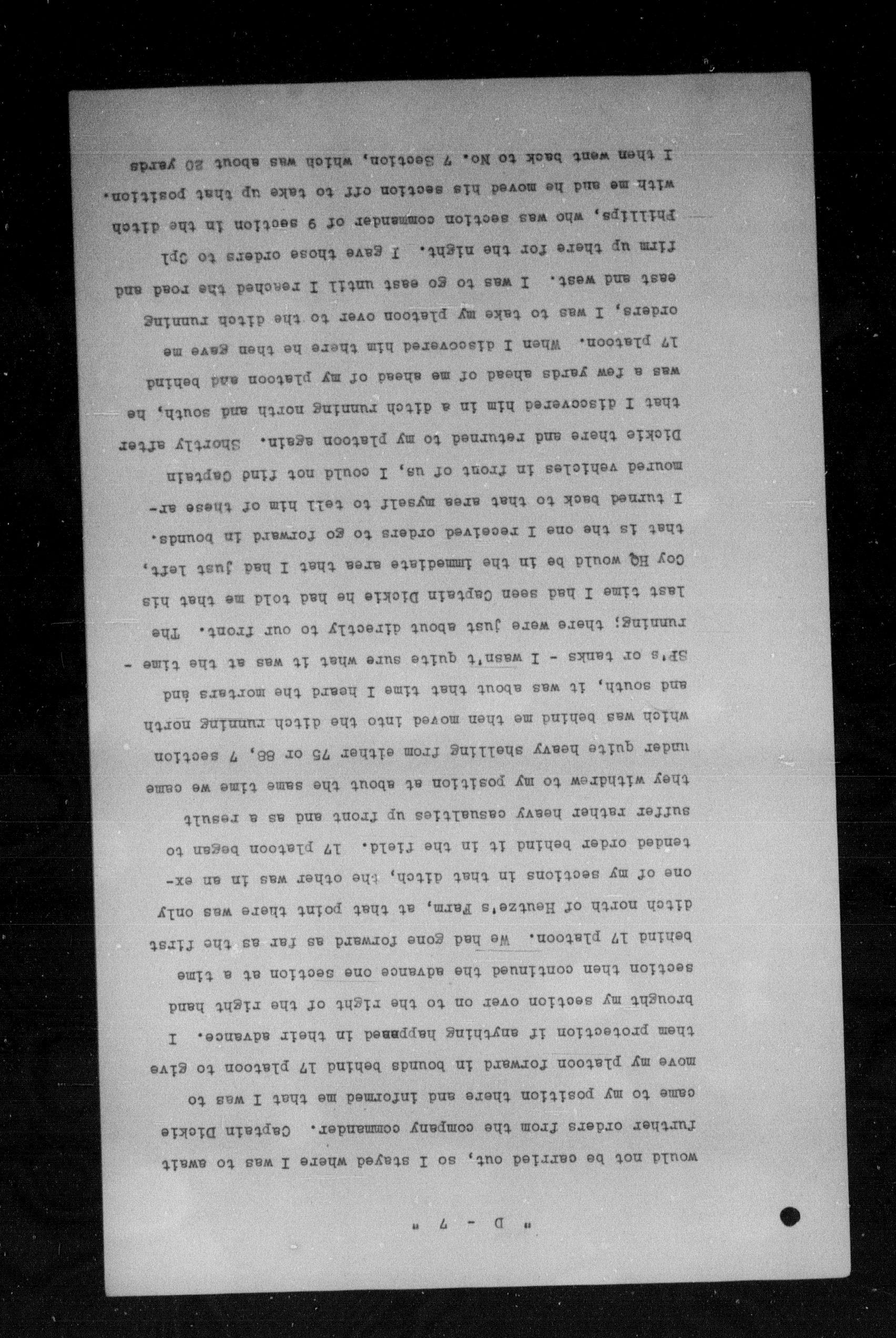 " D - 7 "

would not be carried out, so I stayed where I was to await further orders from the company commander. Captain Dickie came to my position there and informed me that I was to move my platoon forward in bounds behind 17 platoon to give them protection if anything happened in their advance. I brought my section over on to the right of the right hand section then continued the advance one section at a time behind 17 platoon. We had gone forward as far as the first ditch north of Heutze's Farm, at that point there was only one of my sections in that ditch, the other was in an extended order behind it in the field. 17 platoon began to suffer rather heavy casualties up front and as a result they withdrew to my position at about the same time we came under quite heavy shelling from either 75 or 88, 7 section which was behind me then moved into the ditch running north and south, it was about that time I heard the mortars and SP's or tanks - I wasn't quite sure what it was at the time - running; there were just about directly to our front. The last time I had seen Captain Dickie he had told me that his Coy HQ would be in the immediate area that I had just left, that is the one I received orders to go forward in bounds. I turned back to that area myself to tell him of these armoured vehicles in front of us, I could not find Captain Dickie there and returned to my platoon again. Shortly after that I discovered him in a ditch running north and south, he was a few yards ahead of me ahead of my platoon and behind 17 platoon. When I discovered him there he then gave me orders, I was to take my platoon over to the ditch running east and west. I was to go east until I reached the road and firm up there for the night. I gave those orders to Cpl Phillips, who was section commander of 9 section in the ditch with me and he moved his section off to take up that position. I then went back to No. 7 Section, which was about 20 yards